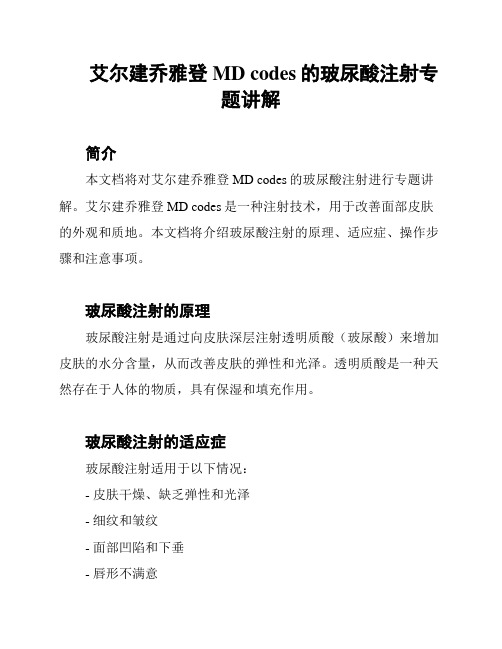 艾尔建乔雅登 MD codes 的玻尿酸注射专题讲解

简介

本文档将对艾尔建乔雅登 MD codes 的玻尿酸注射进行专题讲解。艾尔建乔雅登 MD codes 是一种注射技术，用于改善面部皮肤的外观和质地。本文档将介绍玻尿酸注射的原理、适应症、操作步骤和注意事项。

玻尿酸注射的原理

玻尿酸注射是通过向皮肤深层注射透明质酸（玻尿酸）来增加皮肤的水分含量，从而改善皮肤的弹性和光泽。透明质酸是一种天然存在于人体的物质，具有保湿和填充作用。

玻尿酸注射的适应症

玻尿酸注射适用于以下情况：

- 皮肤干燥、缺乏弹性和光泽

- 细纹和皱纹

- 面部凹陷和下垂

- 唇形不满意